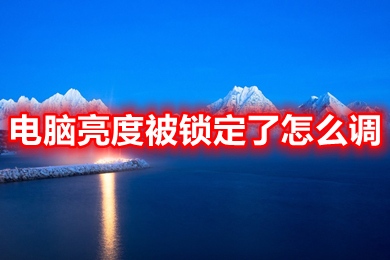 电脑亮度被锁定了怎么调